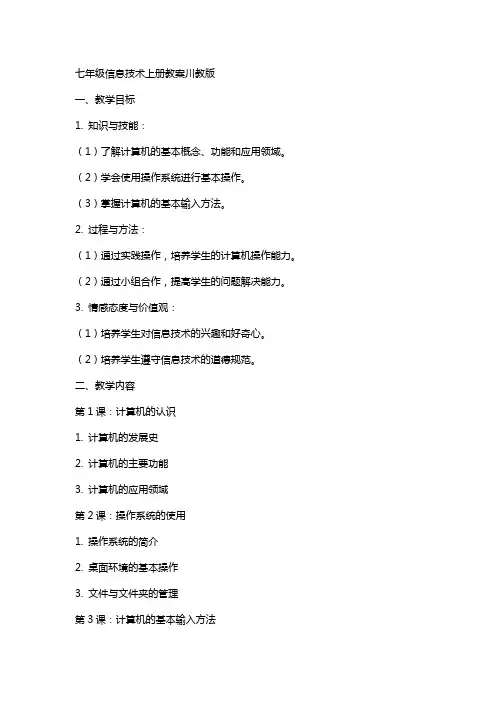 七年级信息技术上册教案川教版

一、教学目标

1. 知识与技能：

（1）了解计算机的基本概念、功能和应用领域。

（2）学会使用操作系统进行基本操作。

（3）掌握计算机的基本输入方法。

2. 过程与方法：

（1）通过实践操作，培养学生的计算机操作能力。

（2）通过小组合作，提高学生的问题解决能力。

3. 情感态度与价值观：

（1）培养学生对信息技术的兴趣和好奇心。

（2）培养学生遵守信息技术的道德规范。

二、教学内容

第 1 课：计算机的认识

1. 计算机的发展史

2. 计算机的主要功能

3. 计算机的应用领域

第 2 课：操作系统的使用

1. 操作系统的简介

2. 桌面环境的基本操作

3. 文件与文件夹的管理

第 3 课：计算机的基本输入方法